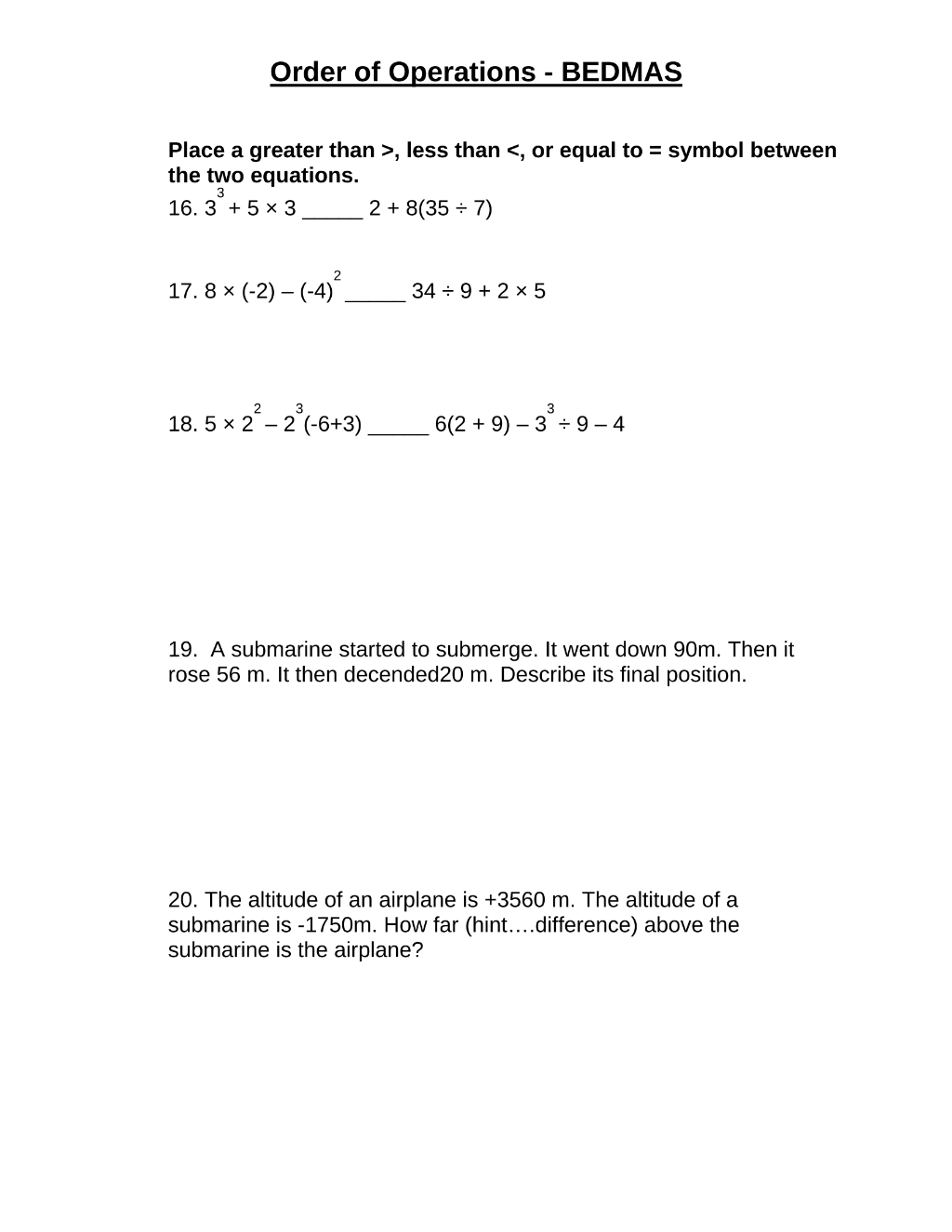 Order of Operations - BEDMAS

Place a greater than >, less than <, or equal to = symbol between the two equations.

16. $3^3 + 5 \times 3$ ____ $2 + 8(35 \div 7)$

17. $8 \times (-2) – (-4)^2$ ____ $34 \div 9 + 2 \times 5$

18. $5 \times 2^2 – 2^3(-6+3)$ ____ $6(2 + 9) – 3^3 \div 9 – 4$

19. A submarine started to submerge. It went down 90m. Then it rose 56 m. It then decended20 m. Describe its final position.

20. The altitude of an airplane is +3560 m. The altitude of a submarine is -1750m. How far (hint….difference) above the submarine is the airplane?